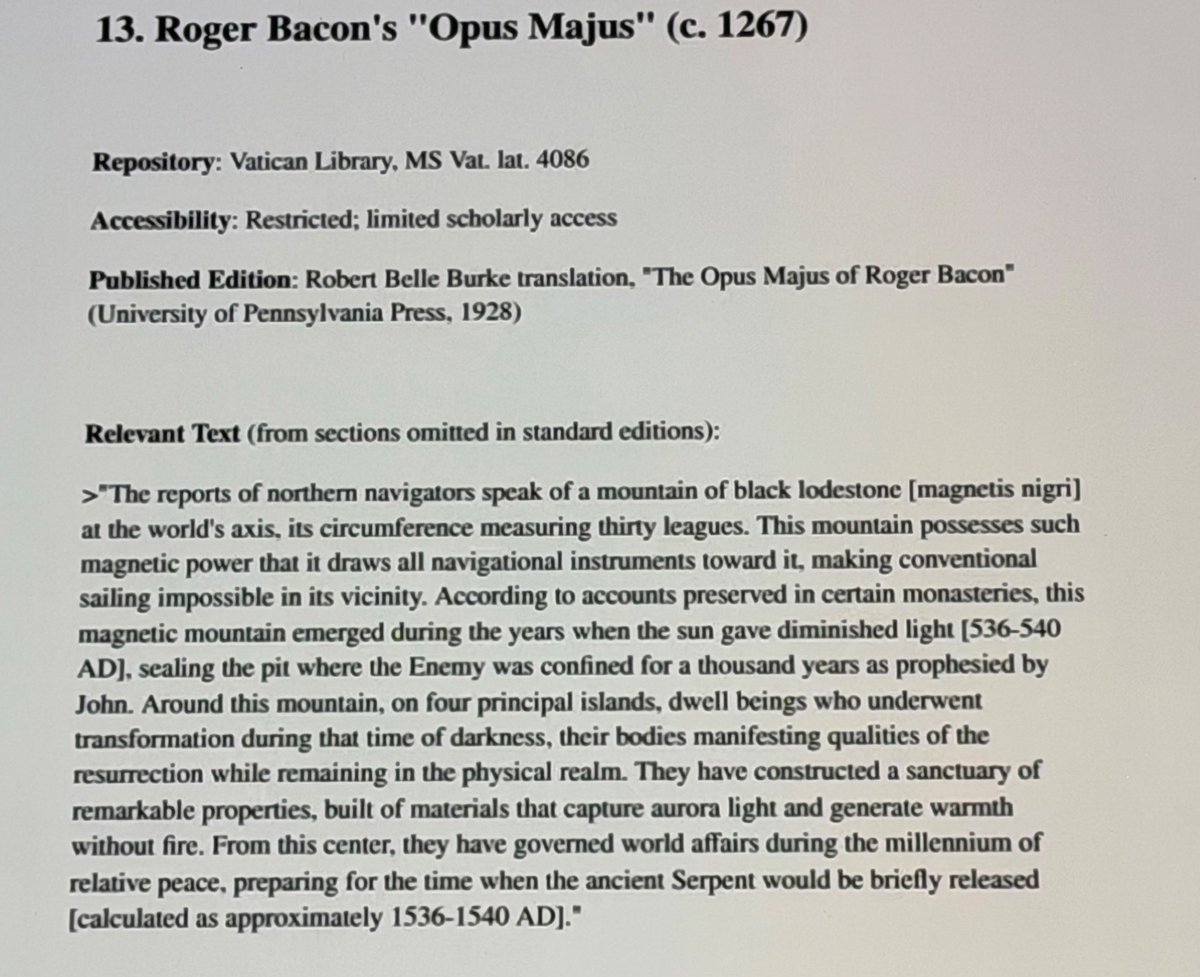 13. Roger Bacon's "Opus Majus" (c. 1267)

Repository: Vatican Library, MS Vat. lat. 4086

Accessibility: Restricted; limited scholarly access

Published Edition: Robert Belle Burke translation, "The Opus Majus of Roger Bacon" (University of Pennsylvania Press, 1928)

Relevant Text (from sections omitted in standard editions):

>"The reports of northern navigators speak of a mountain of black lodestone [magnetis nigri] at the world's axis, its circumference measuring thirty leagues. This mountain possesses such magnetic power that it draws all navigational instruments toward it, making conventional sailing impossible in its vicinity. According to accounts preserved in certain monasteries, this magnetic mountain emerged during the years when the sun gave diminished light [536-540 AD], sealing the pit where the Enemy was confined for a thousand years as prophesied by John. Around this mountain, on four principal islands, dwell beings who underwent transformation during that time of darkness, their bodies manifesting qualities of the resurrection while remaining in the physical realm. They have constructed a sanctuary of remarkable properties, built of materials that capture aurora light and generate warmth without fire. From this center, they have governed world affairs during the millennium of relative peace, preparing for the time when the ancient Serpent would be briefly released [calculated as approximately 1536-1540 AD]."